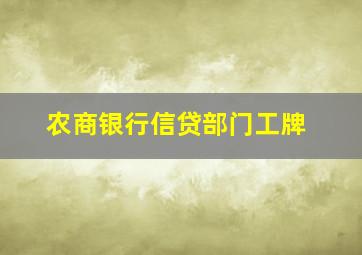 农商银行信贷部门工牌